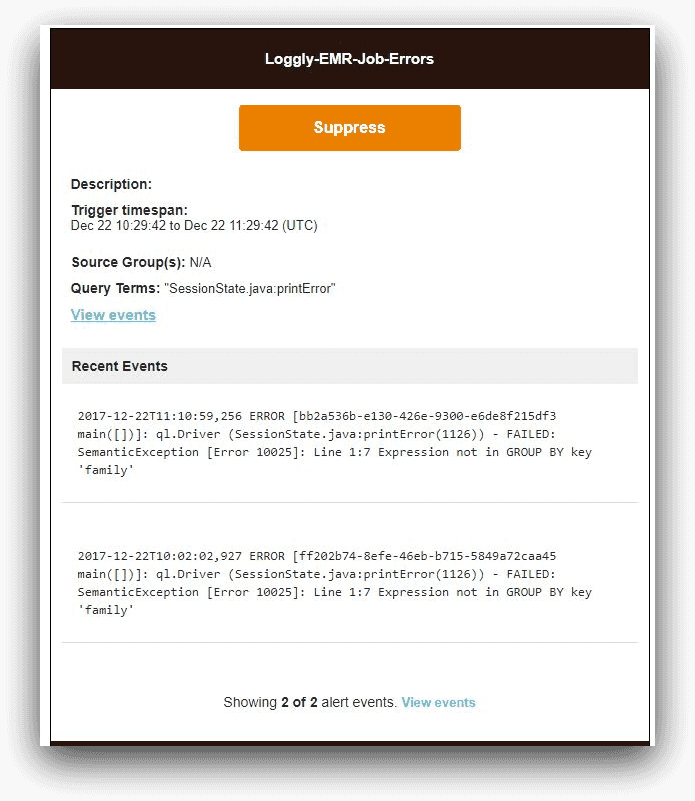 Loggly-EMR-Job-Errors

Suppress

Description:

Trigger timespan:
Dec 22 10:29:42 to Dec 22 11:29:42 (UTC)

Source Group(s): N/A

Query Terms: "SessionState.java:printError"

View events

Recent Events

2017-12-22T11:10:59,256 ERROR [bb2a536b-e130-426e-9300-e6de8f215df3 main([])]: ql.Driver (SessionState.java:printError(1126)) - FAILED: SemanticException [Error 10025]: Line 1:7 Expression not in GROUP BY key 'family'

2017-12-22T10:02:02,927 ERROR [ff202b74-8efe-46eb-b715-5849a72caa45 main([])]: ql.Driver (SessionState.java:printError(1126)) - FAILED: SemanticException [Error 10025]: Line 1:7 Expression not in GROUP BY key 'family'

Showing 2 of 2 alert events. View events